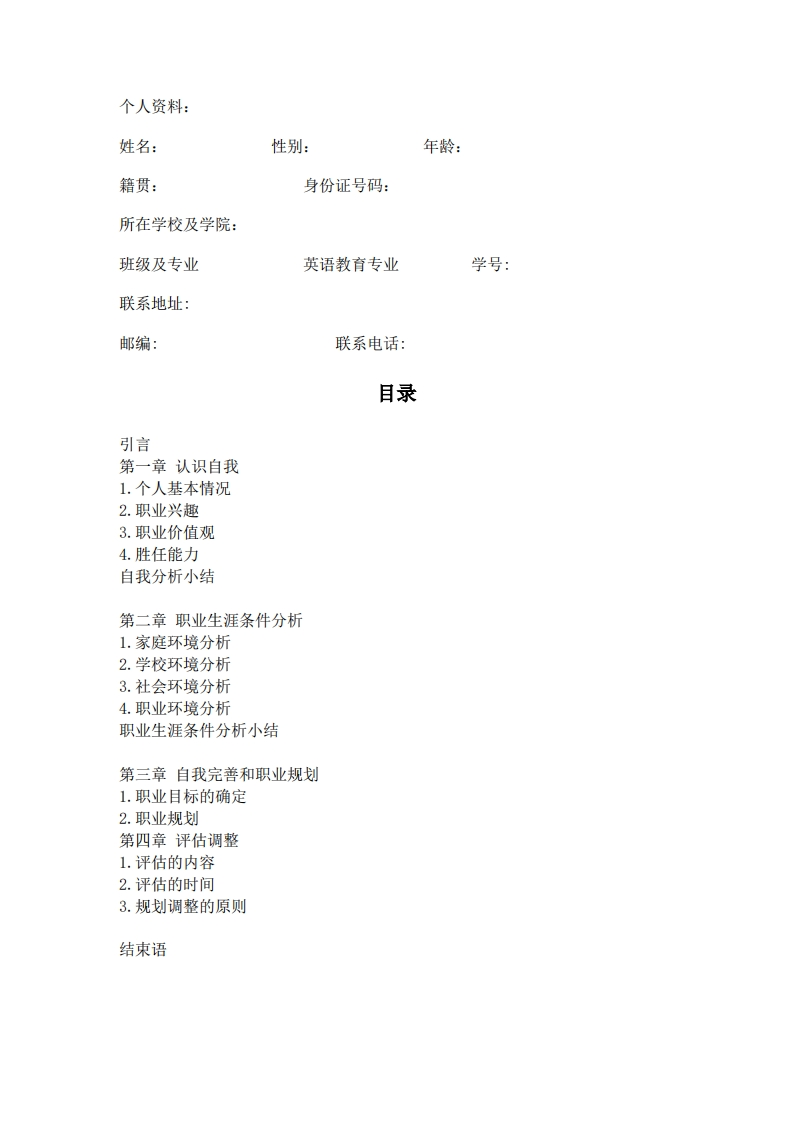 个人资料：

姓名：　　　　　　性别：　　　　　　年龄：

籍贯：　　　　　　身份证号码：

所在学校及学院：

班级及专业　　　　　　英语教育专业　　　　　　学号:

联系地址:

邮编:　　　　　　联系电话:

目录

引言
第一章 认识自我
1.个人基本情况
2.职业兴趣
3.职业价值观
4.胜任能力
自我分析小结

第二章 职业生涯条件分析
1.家庭环境分析
2.学校环境分析
3.社会环境分析
4.职业环境分析
职业生涯条件分析小结

第三章 自我完善和职业规划
1.职业目标的确定
2.职业规划
第四章 评估调整
1.评估的内容
2.评估的时间
3.规划调整的原则

结束语